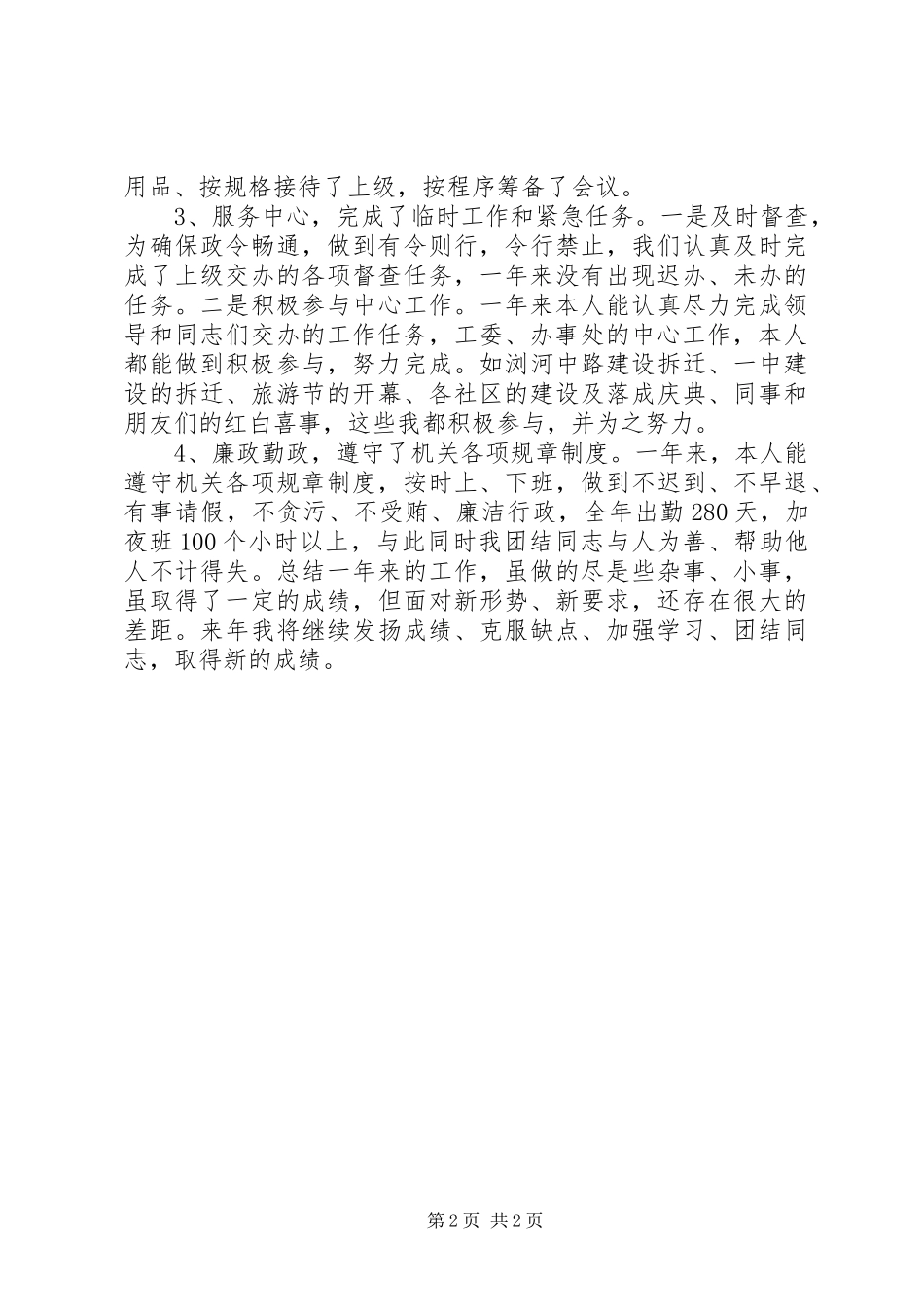 用品、按规格接待了上级，按程序筹备了会议。

3、服务中心，完成了临时工作和紧急任务。一是及时督查，为确保政令畅通，做到有令则行，令行禁止，我们认真及时完成了上级交办的各项督查任务，一年来没有出现迟办、未办的任务。二是积极参与中心工作。一年来本人能认真尽力完成领导和同志们交办的工作任务，工委、办事处的中心工作，本人都能做到积极参与，努力完成。如浏河中路建设拆迁、一中建设的拆迁、旅游节的开幕、各社区的建设及落成庆典、同事和朋友们的红白喜事，这些我都积极参与，并为之努力。

4、廉政勤政，遵守了机关各项规章制度。一年来，本人能遵守机关各项规章制度，按时上、下班，做到不迟到、不早退、有事请假，不贪污、不受贿、廉洁行政，全年出勤280天，加夜班100个小时以上，与此同时我团结同志与人为善、帮助他人不计得失。总结一年来的工作，虽做的尽是些杂事、小事，虽取得了一定的成绩，但面对新形势、新要求，还存在很大的差距。来年我将继续发扬成绩、克服缺点、加强学习、团结同志，取得新的成绩。

第2页 共2页